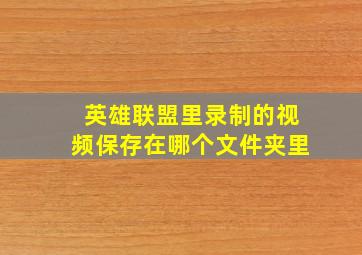 英雄联盟里录制的视频保存在哪个文件夹里